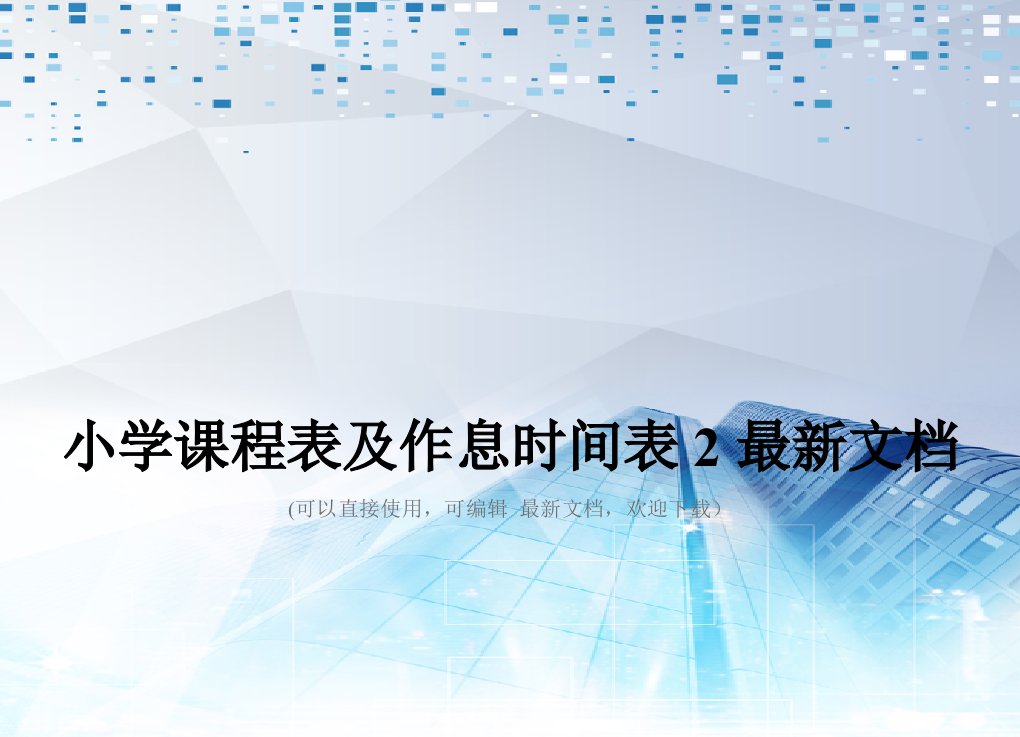 小学课程表及作息时间表 2 最新文档

(可以直接使用，可编辑 最新文档，欢迎下载)